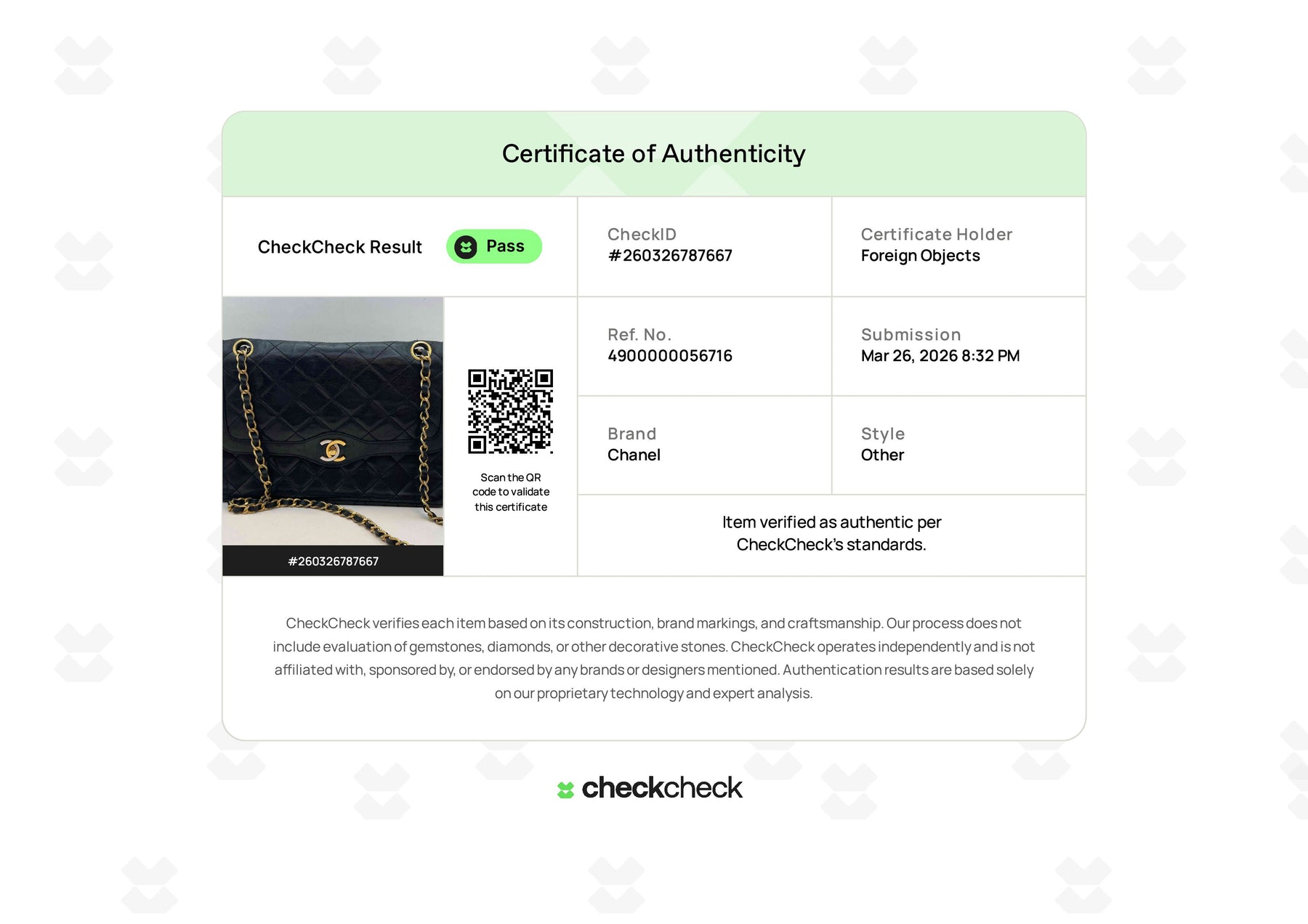 Certificate of Authenticity

CheckCheck Result Pass

CheckID
#260326787667

Certificate Holder
Foreign Objects

#260326787667

Scan the QR code to validate this certificate

Ref. No.
4900000056716

Submission
Mar 26, 2026 8:32 PM

Brand
Chanel

Style
Other

Item verified as authentic per CheckCheck's standards.

CheckCheck verifies each item based on its construction, brand markings, and craftsmanship. Our process does not include evaluation of gemstones, diamonds, or other decorative stones. CheckCheck operates independently and is not affiliated with, sponsored by, or endorsed by any brands or designers mentioned. Authentication results are based solely on our proprietary technology and expert analysis.

checkcheck